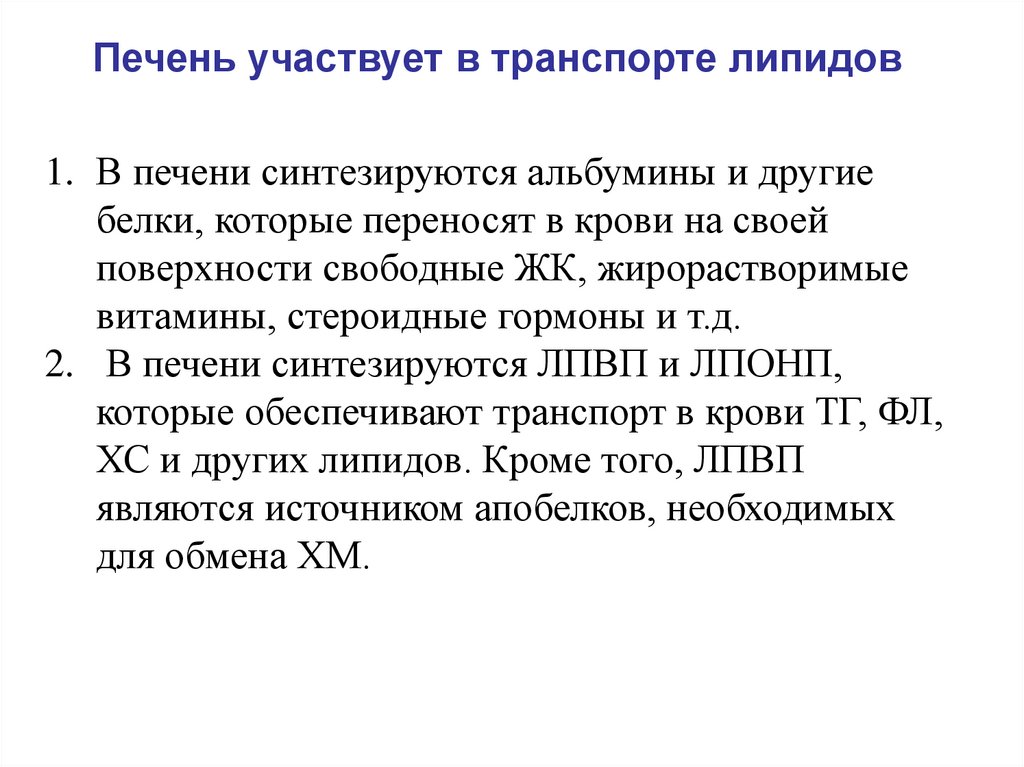 Печень участвует в транспорте липидов

1. В печени синтезируются альбумины и другие белки, которые переносят в крови на своей поверхности свободные ЖК, жирорастворимые витамины, стероидные гормоны и т.д.
2. В печени синтезируются ЛПВП и ЛПОНП, которые обеспечивают транспорт в крови ТГ, ФЛ, ХС и других липидов. Кроме того, ЛПВП являются источником апобелков, необходимых для обмена ХМ.